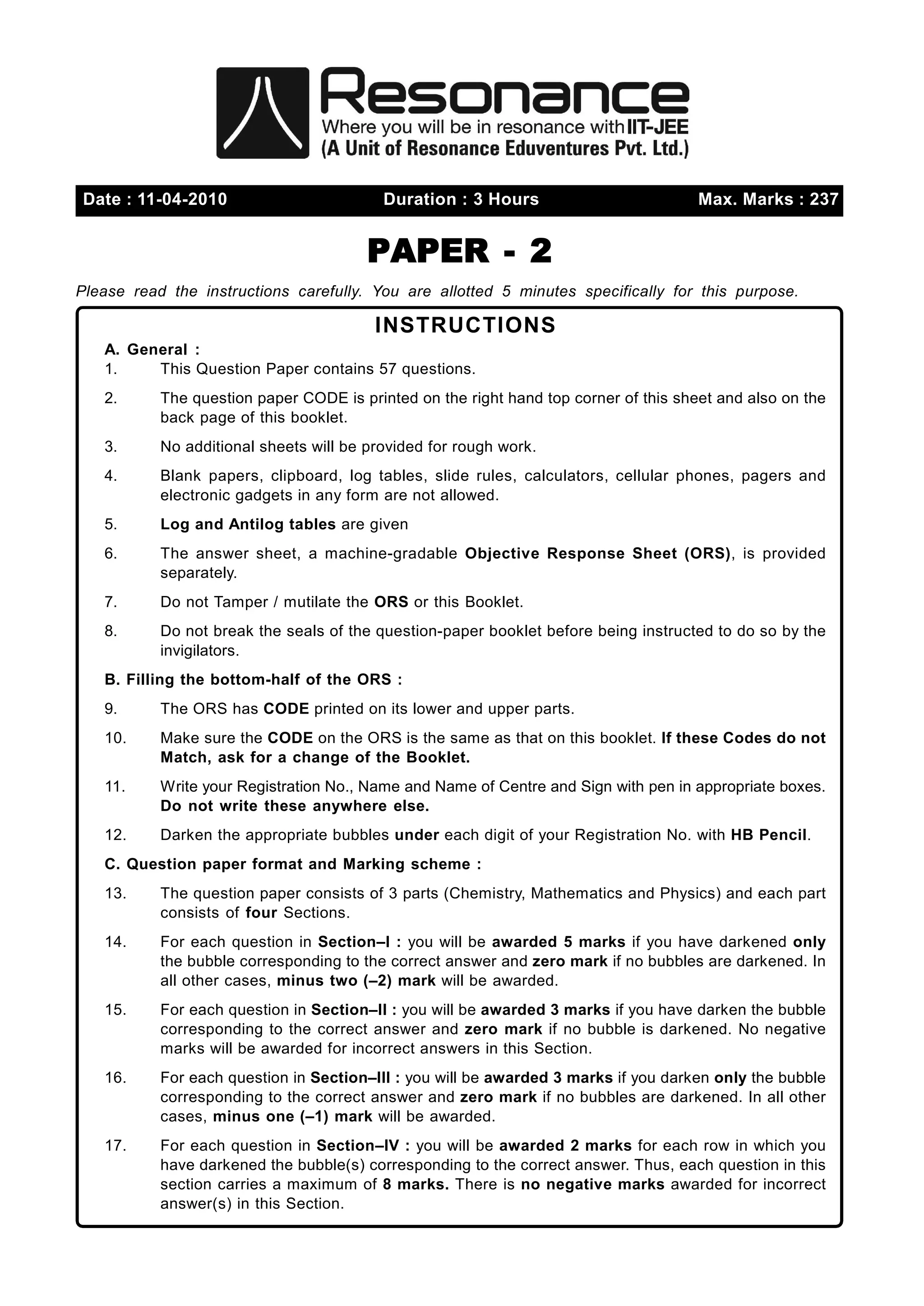 Resonance
Where you will be in resonance with IIT-JEE
(A Unit of Resonance Eduventures Pvt. Ltd.)

Date : 11-04-2010 Duration : 3 Hours Max. Marks : 237

PAPER - 2

Please read the instructions carefully. You are allotted 5 minutes specifically for this purpose.

INSTRUCTIONS

A. General :

1. This Question Paper contains 57 questions.

2. The question paper CODE is printed on the right hand top corner of this sheet and also on the back page of this booklet.

3. No additional sheets will be provided for rough work.

4. Blank papers, clipboard, log tables, slide rules, calculators, cellular phones, pagers and electronic gadgets in any form are not allowed.

5. Log and Antilog tables are given

6. The answer sheet, a machine-gradable Objective Response Sheet (ORS), is provided separately.

7. Do not Tamper / mutilate the ORS or this Booklet.

8. Do not break the seals of the question-paper booklet before being instructed to do so by the invigilators.

B. Filling the bottom-half of the ORS :

9. The ORS has CODE printed on its lower and upper parts.

10. Make sure the CODE on the ORS is the same as that on this booklet. If these Codes do not Match, ask for a change of the Booklet.

11. Write your Registration No., Name and Name of Centre and Sign with pen in appropriate boxes. Do not write these anywhere else.

12. Darken the appropriate bubbles under each digit of your Registration No. with HB Pencil.

C. Question paper format and Marking scheme :

13. The question paper consists of 3 parts (Chemistry, Mathematics and Physics) and each part consists of four Sections.

14. For each question in Section–I : you will be awarded 5 marks if you have darkened only the bubble corresponding to the correct answer and zero mark if no bubbles are darkened. In all other cases, minus two (–2) mark will be awarded.

15. For each question in Section–II : you will be awarded 3 marks if you have darken the bubble corresponding to the correct answer and zero mark if no bubble is darkened. No negative marks will be awarded for incorrect answers in this Section.

16. For each question in Section–III : you will be awarded 3 marks if you darken only the bubble corresponding to the correct answer and zero mark if no bubbles are darkened. In all other cases, minus one (–1) mark will be awarded.

17. For each question in Section–IV : you will be awarded 2 marks for each row in which you have darkened the bubble(s) corresponding to the correct answer. Thus, each question in this section carries a maximum of 8 marks. There is no negative marks awarded for incorrect answer(s) in this Section.